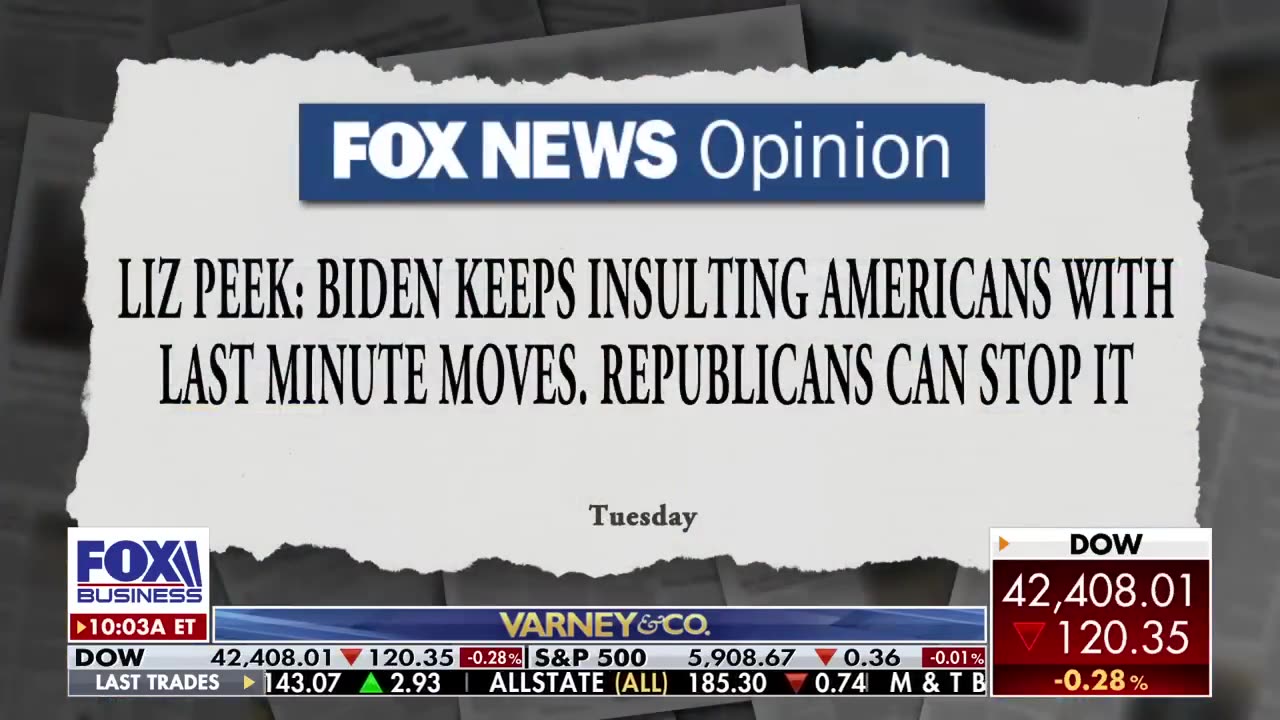 FOX NEWS Opinion

LIZ PEEK: BIDEN KEEPS INSULTING AMERICANS WITH LAST MINUTE MOVES. REPUBLICANS CAN STOP IT

Tuesday

FOX BUSINESS
10:03A ET

VARNEY & CO.

DOW 42,408.01 120.35 -0.28% S&P 500 5,908.67 0.36 -0.01%
LAST TRADES 143.07 2.93 ALLSTATE (ALL) 185.30 0.74 M & T B

DOW
42,408.01
120.35
-0.28%